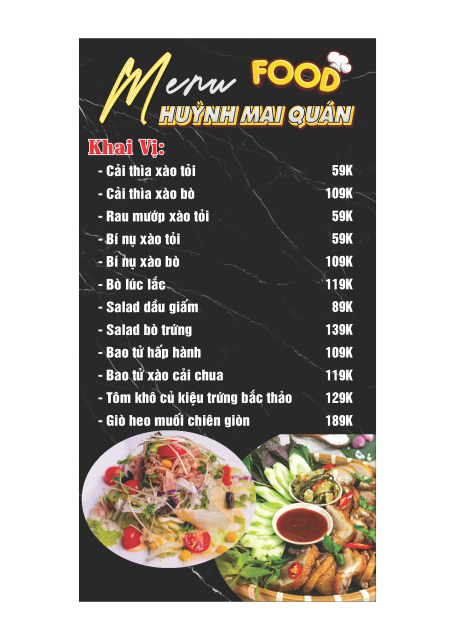 Menu FOOD
HUỲNH MAI QUÁN

Khai Vị:
- Cải thìa xào tỏi 59K
- Cải thìa xào bò 109K
- Rau mướp xào tỏi 59K
- Bí nụ xào tỏi 59K
- Bí nụ xào bò 109K
- Bò lúc lắc 119K
- Salad dầu giấm 89K
- Salad bò trứng 139K
- Bao tử hấp hành 109K
- Bao tử xào cải chua 119K
- Tôm khô củ kiệu trứng bắc thảo 129K
- Giò heo muối chiên giòn 189K